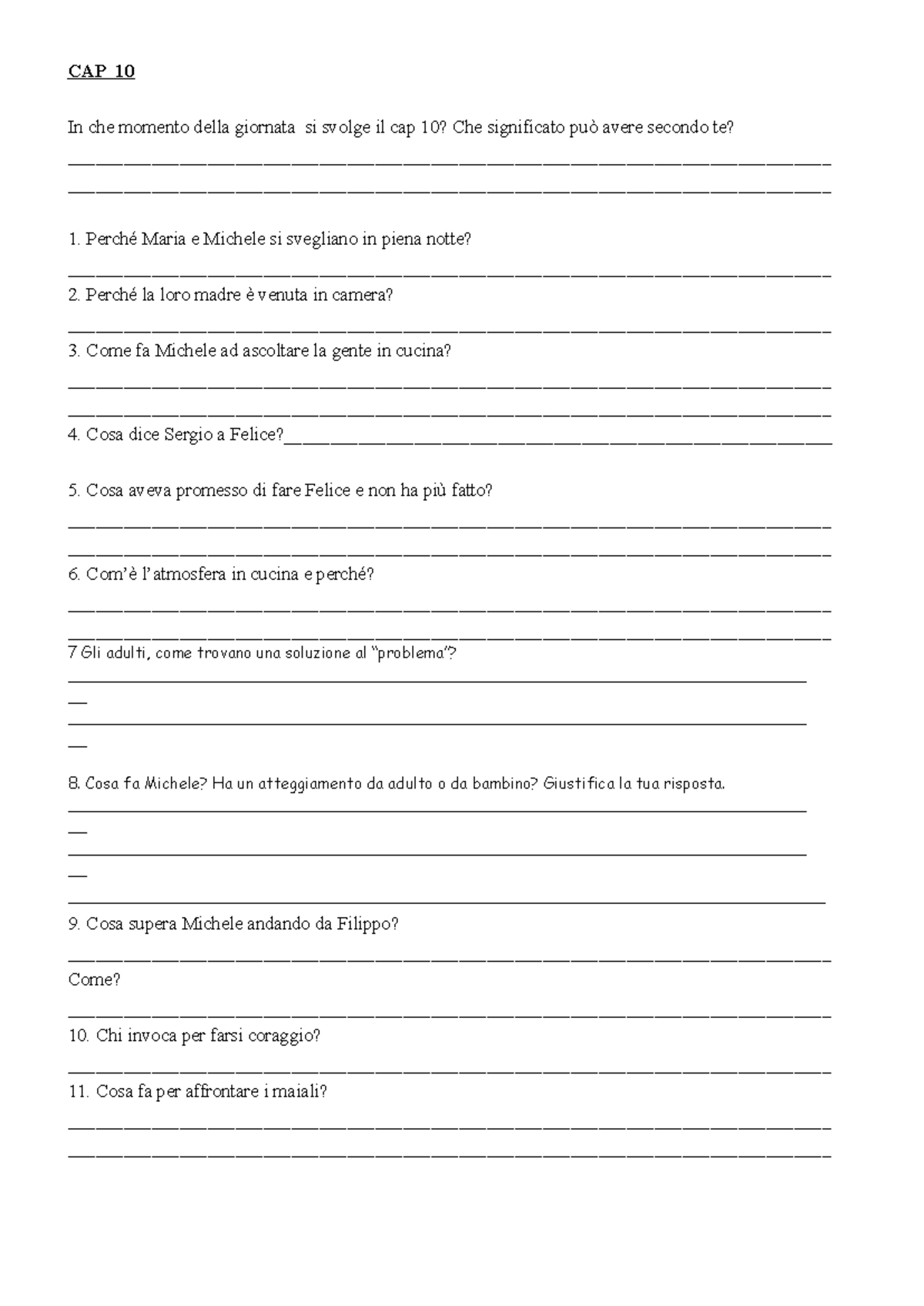 CAP 10

In che momento della giornata si svolge il cap 10? Che significato può avere secondo te?

1. Perché Maria e Michele si svegliano in piena notte?

2. Perché la loro madre è venuta in camera?

3. Come fa Michele ad ascoltare la gente in cucina?

4. Cosa dice Sergio a Felice?

5. Cosa aveva promesso di fare Felice e non ha più fatto?

6. Com'è l'atmosfera in cucina e perché?

7 Gli adulti, come trovano una soluzione al "problema"?

8. Cosa fa Michele? Ha un atteggiamento da adulto o da bambino? Giustifica la tua risposta.

9. Cosa supera Michele andando da Filippo?

Come?

10. Chi invoca per farsi coraggio?

11. Cosa fa per affrontare i maiali?